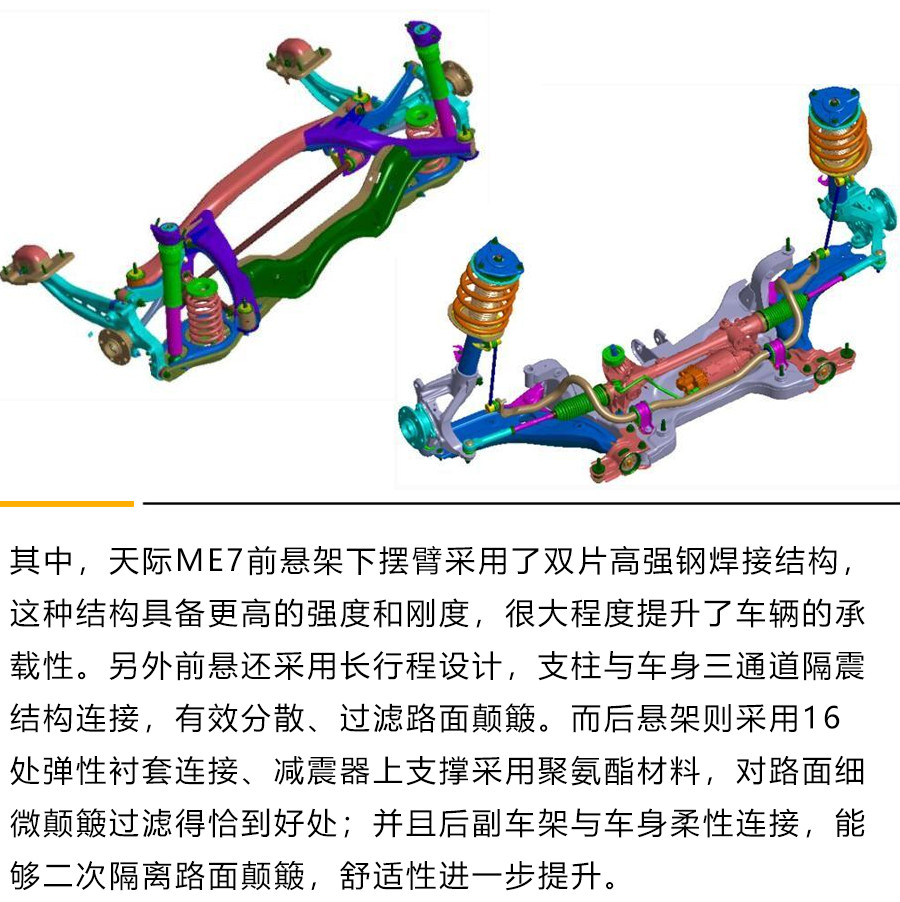 其中，天际ME7前悬架下摆臂采用了双片高强钢焊接结构，这种结构具备更高的强度和刚度，很大程度提升了车辆的承载性。另外前悬还采用长行程设计，支柱与车身三通道隔震结构连接，有效分散、过滤路面颠簸。而后悬架则采用16处弹性衬套连接、减震器上支撑采用聚氨酯材料，对路面细微颠簸过滤得恰到好处；并且后副车架与车身柔性连接，能够二次隔离路面颠簸，舒适性进一步提升。